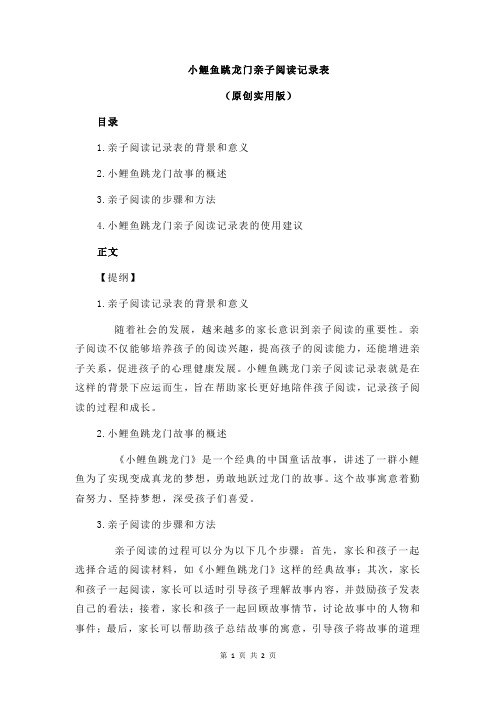 小鲤鱼跳龙门亲子阅读记录表

（原创实用版）

目录

1.亲子阅读记录表的背景和意义

2.小鲤鱼跳龙门故事的概述

3.亲子阅读的步骤和方法

4.小鲤鱼跳龙门亲子阅读记录表的使用建议

正文

【提纲】

1.亲子阅读记录表的背景和意义

随着社会的发展，越来越多的家长意识到亲子阅读的重要性。亲子阅读不仅能够培养孩子的阅读兴趣，提高孩子的阅读能力，还能增进亲子关系，促进孩子的心理健康发展。小鲤鱼跳龙门亲子阅读记录表就是在这样的背景下应运而生，旨在帮助家长更好地陪伴孩子阅读，记录孩子阅读的过程和成长。

2.小鲤鱼跳龙门故事的概述

《小鲤鱼跳龙门》是一个经典的中国童话故事，讲述了一群小鲤鱼为了实现变成真龙的梦想，勇敢地跃过龙门的故事。这个故事寓意着勤奋努力、坚持梦想，深受孩子们喜爱。

3.亲子阅读的步骤和方法

亲子阅读的过程可以分为以下几个步骤：首先，家长和孩子一起选择合适的阅读材料，如《小鲤鱼跳龙门》这样的经典故事；其次，家长和孩子一起阅读，家长可以适时引导孩子理解故事内容，并鼓励孩子发表自己的看法；接着，家长和孩子一起回顾故事情节，讨论故事中的人物和事件；最后，家长可以帮助孩子总结故事的寓意，引导孩子将故事的道理

第 1 页 共 2 页